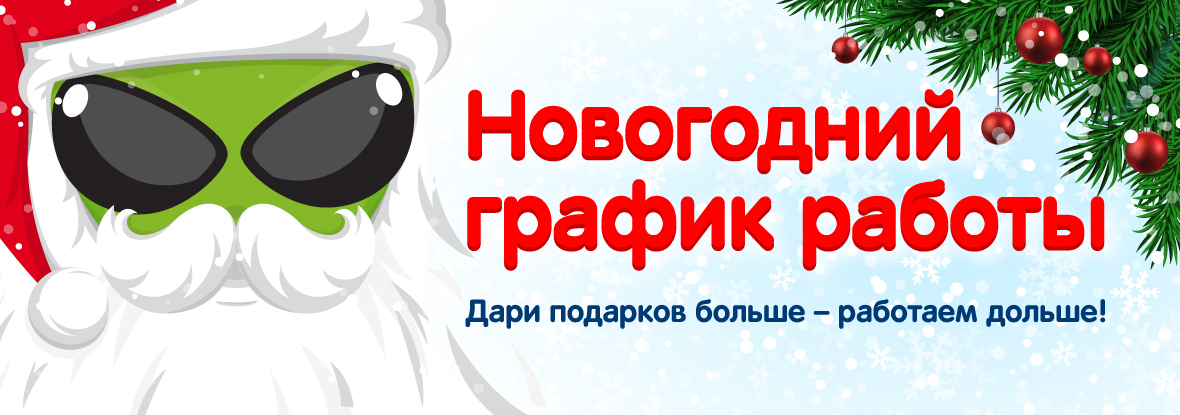 Новогодний график работы

Дари подарков больше – работаем дольше!